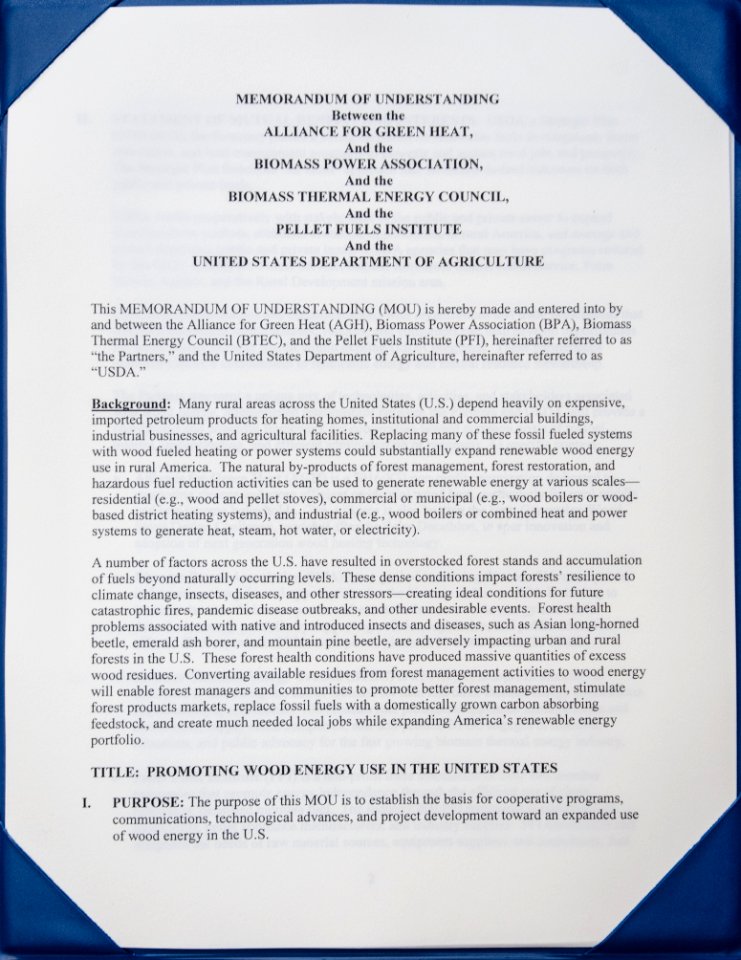 MEMORANDUM OF UNDERSTANDING
Between the
ALLIANCE FOR GREEN HEAT,
And the
BIOMASS POWER ASSOCIATION,
And the
BIOMASS THERMAL ENERGY COUNCIL,
And the
PELLET FUELS INSTITUTE
And the
UNITED STATES DEPARTMENT OF AGRICULTURE

This MEMORANDUM OF UNDERSTANDING (MOU) is hereby made and entered into by and between the Alliance for Green Heat (AGH), Biomass Power Association (BPA), Biomass Thermal Energy Council (BTEC), and the Pellet Fuels Institute (PFI), hereinafter referred to as "the Partners," and the United States Department of Agriculture, hereinafter referred to as "USDA."

Background: Many rural areas across the United States (U.S.) depend heavily on expensive, imported petroleum products for heating homes, institutional and commercial buildings, industrial businesses, and agricultural facilities. Replacing many of these fossil fueled systems with wood fueled heating or power systems could substantially expand renewable wood energy use in rural America. The natural by-products of forest management, forest restoration, and hazardous fuel reduction activities can be used to generate renewable energy at various scales—residential (e.g., wood and pellet stoves), commercial or municipal (e.g., wood boilers or wood-based district heating systems), and industrial (e.g., wood boilers or combined heat and power systems to generate heat, steam, hot water, or electricity).

A number of factors across the U.S. have resulted in overstocked forest stands and accumulation of fuels beyond naturally occurring levels. These dense conditions impact forests' resilience to climate change, insects, diseases, and other stressors—creating ideal conditions for future catastrophic fires, pandemic disease outbreaks, and other undesirable events. Forest health problems associated with native and introduced insects and diseases, such as Asian long-horned beetle, emerald ash borer, and mountain pine beetle, are adversely impacting urban and rural forests in the U.S. These forest health conditions have produced massive quantities of excess wood residues. Converting available residues from forest management activities to wood energy will enable forest managers and communities to promote better forest management, stimulate forest products markets, replace fossil fuels with a domestically grown carbon absorbing feedstock, and create much needed local jobs while expanding America's renewable energy portfolio.

TITLE: PROMOTING WOOD ENERGY USE IN THE UNITED STATES

I. PURPOSE: The purpose of this MOU is to establish the basis for cooperative programs, communications, technological advances, and project development toward an expanded use of wood energy in the U.S.